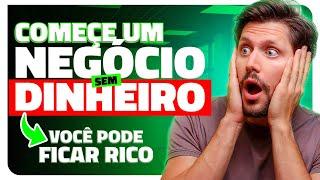 COMEÇE UM
NEGÓCIO
SEM
DINHEIRO

VOCÊ PODE
FICAR RICO